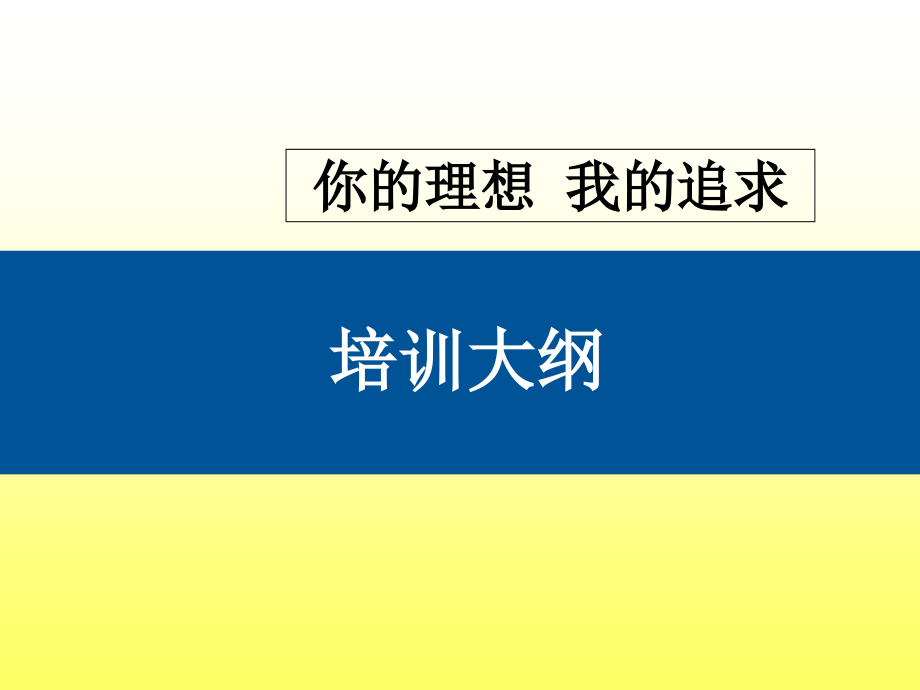 你的理想  我的追求

培训大纲